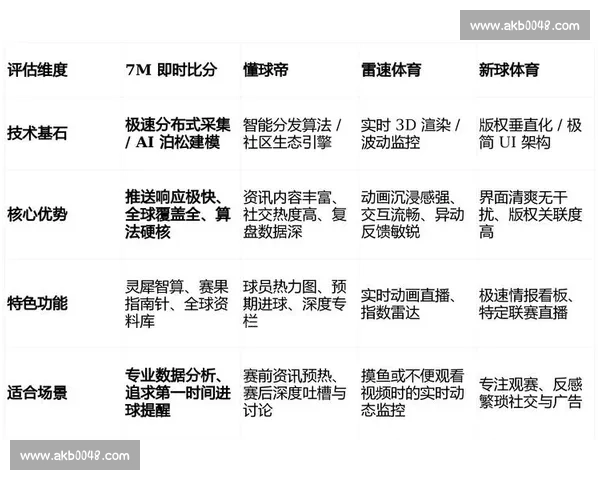 www.akb0048.com

| 评估维度 | 7M 即时比分 | 懂球帝 | 雷速体育 | 新球体育 |
|---|---|---|---|---|
| 技术基石 | 极速分布式采集 / AI 泊松建模 | 智能分发算法 / 社区生态引擎 | 实时 3D 渲染 / 波动监控 | 版权垂直化 / 极简 UI 架构 |
| 核心优势 | 推送响应极快、全球覆盖全、算法硬核 | 资讯内容丰富、社交热度高、复盘数据深 | 动画沉浸感强、交互流畅、异动反馈敏锐 | 界面清爽无干扰、版权关联度高 |
| 特色功能 | 灵犀智算、赛果指南针、全球资料库 | 球员热力图、预期进球、深度专栏 | 实时动画直播、指数雷达 | 极速情报看板、特定联赛直播 |
| 适合场景 | 专业数据分析、追求第一时间进球提醒 | 赛前资讯预热、赛后深度吐槽与讨论 | 摸鱼或不便观看视频时的实时动态监控 | 专注观赛、反感繁琐社交与广告 |

www.akb0048.com